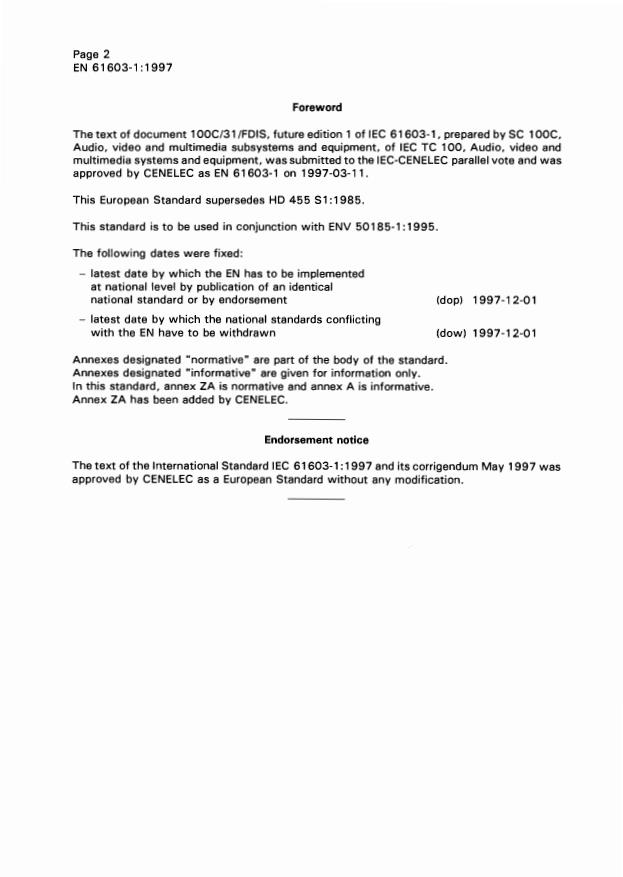 Page 2
EN 61603-1:1997

Foreword

The text of document 100C/31/FDIS, future edition 1 of IEC 61603-1, prepared by SC 100C, Audio, video and multimedia subsystems and equipment, of IEC TC 100, Audio, video and multimedia systems and equipment, was submitted to the IEC-CENELEC parallel vote and was approved by CENELEC as EN 61603-1 on 1997-03-11.

This European Standard supersedes HD 455 S1:1985.

This standard is to be used in conjunction with ENV 50185-1:1995.

The following dates were fixed:

– latest date by which the EN has to be implemented at national level by publication of an identical national standard or by endorsement (dop) 1997-12-01

– latest date by which the national standards conflicting with the EN have to be withdrawn (dow) 1997-12-01

Annexes designated "normative" are part of the body of the standard.
Annexes designated "informative" are given for information only.
In this standard, annex ZA is normative and annex A is informative.
Annex ZA has been added by CENELEC.

Endorsement notice

The text of the International Standard IEC 61603-1:1997 and its corrigendum May 1997 was approved by CENELEC as a European Standard without any modification.